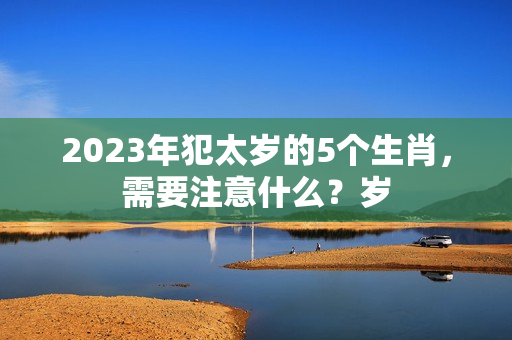 2023年犯太岁的5个生肖，需要注意什么？岁